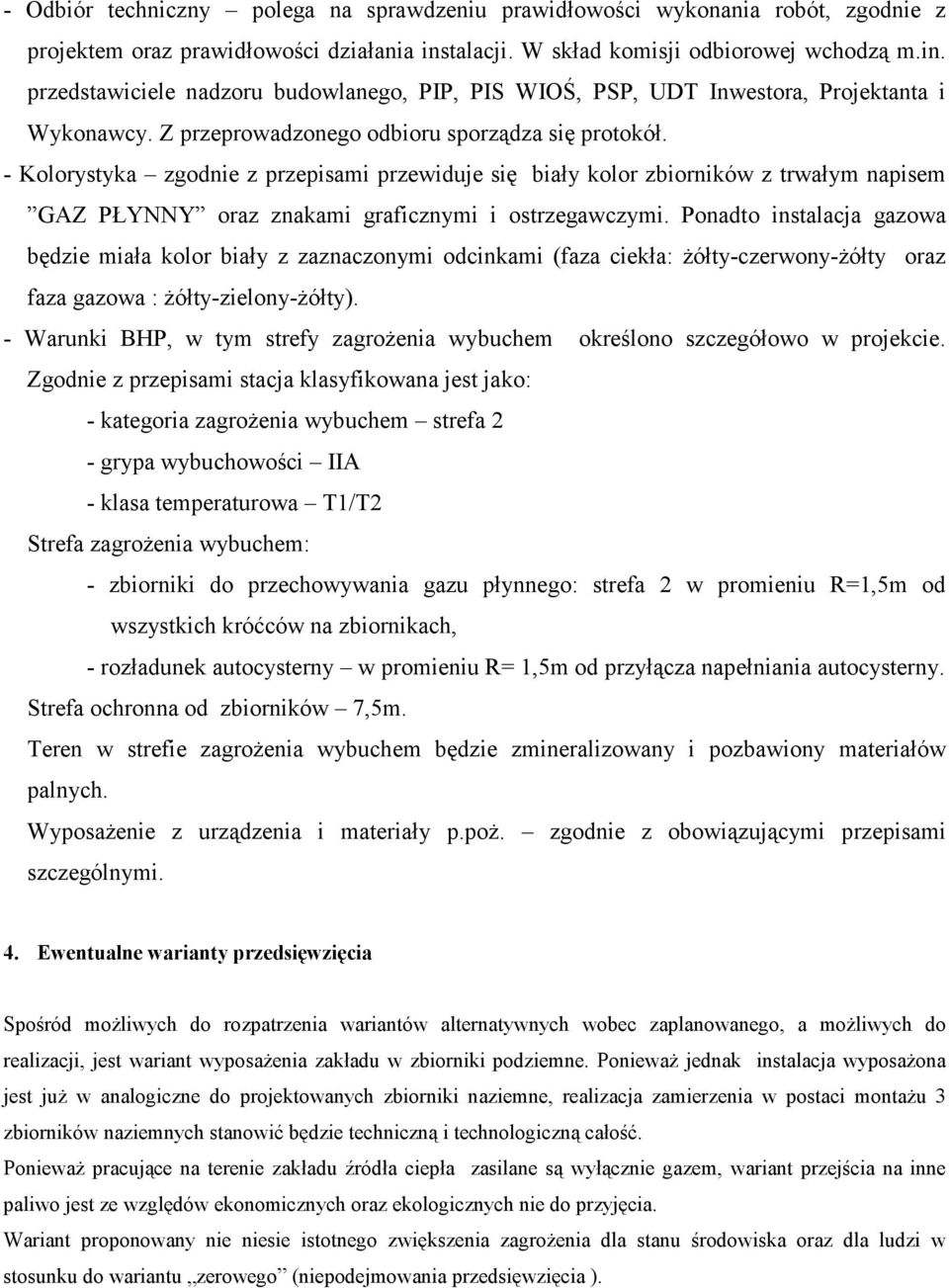 - Odbiór techniczny – polega na sprawdzeniu prawidłowości wykonania robót, zgodnie z projektem oraz prawidłowości działania instalacji. W skład komisji odbiorowej wchodzą m.in. przedstawiciele nadzoru budowlanego, PIP, PIS WIOŚ, PSP, UDT Inwestora, Projektanta i Wykonawcy. Z przeprowadzonego odbioru sporządza się protokół.

- Kolorystyka – zgodnie z przepisami przewiduje się biały kolor zbiorników z trwałym napisem ”GAZ PŁYNNY” oraz znakami graficznymi i ostrzegawczymi. Ponadto instalacja gazowa będzie miała kolor biały z zaznaczonymi odcinkami (faza ciekła: żółty-czerwony-żółty oraz faza gazowa : żółty-zielony-żółty).

- Warunki BHP, w tym strefy zagrożenia wybuchem określono szczegółowo w projekcie. Zgodnie z przepisami stacja klasyfikowana jest jako:

- kategoria zagrożenia wybuchem – strefa 2

- grypa wybuchowości – IIA

- klasa temperaturowa – T1/T2

Strefa zagrożenia wybuchem:

- zbiorniki do przechowywania gazu płynnego: strefa 2 w promieniu R=1,5m od wszystkich króćców na zbiornikach,

- rozładunek autocysterny – w promieniu R= 1,5m od przyłącza napełniania autocysterny.

Strefa ochronna od zbiorników – 7,5m.

Teren w strefie zagrożenia wybuchem będzie zmineralizowany i pozbawiony materiałów palnych.

Wyposażenie z urządzenia i materiały p.poż. – zgodnie z obowiązującymi przepisami szczególnymi.

4. Ewentualne warianty przedsięwzięcia

Spośród możliwych do rozpatrzenia wariantów alternatywnych wobec zaplanowanego, a możliwych do realizacji, jest wariant wyposażenia zakładu w zbiorniki podziemne. Ponieważ jednak instalacja wyposażona jest już w analogiczne do projektowanych zbiorniki naziemne, realizacja zamierzenia w postaci montażu 3 zbiorników naziemnych stanowić będzie techniczną i technologiczną całość.

Ponieważ pracujące na terenie zakładu źródła ciepła zasilane są wyłącznie gazem, wariant przejścia na inne paliwo jest ze względów ekonomicznych oraz ekologicznych nie do przyjęcia.

Wariant proponowany nie niesie istotnego zwiększenia zagrożenia dla stanu środowiska oraz dla ludzi w stosunku do wariantu „zerowego” (niepodejmowania przedsięwzięcia ).